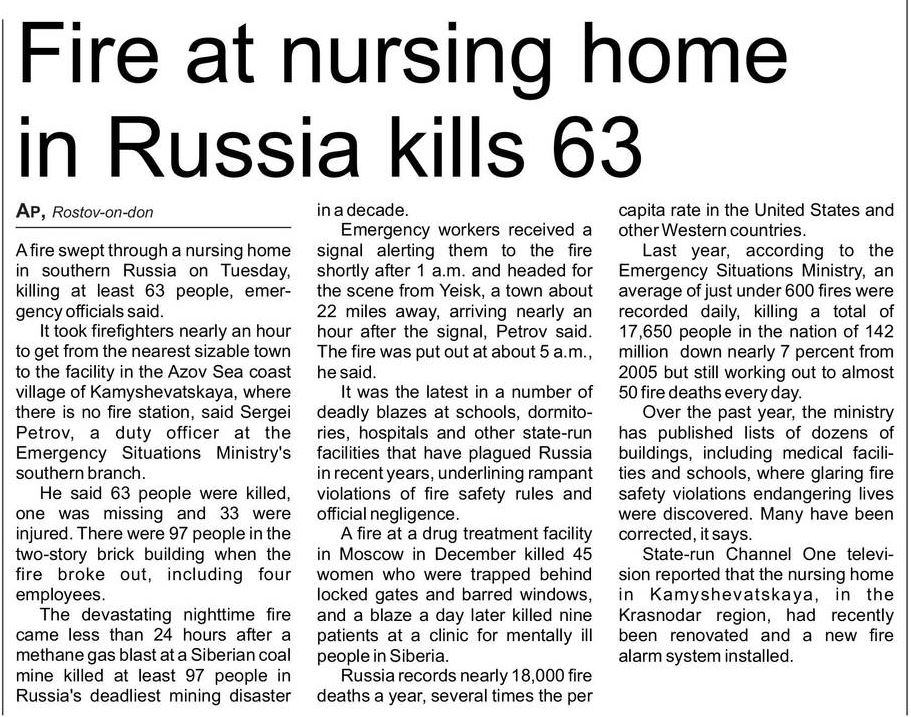 Fire at nursing home in Russia kills 63

AP, Rostov-on-don

A fire swept through a nursing home in southern Russia on Tuesday, killing at least 63 people, emergency officials said.

It took firefighters nearly an hour to get from the nearest sizable town to the facility in the Azov Sea coast village of Kamyshevatskaya, where there is no fire station, said Sergei Petrov, a duty officer at the Emergency Situations Ministry's southern branch.

He said 63 people were killed, one was missing and 33 were injured. There were 97 people in the two-story brick building when the fire broke out, including four employees.

The devastating nighttime fire came less than 24 hours after a methane gas blast at a Siberian coal mine killed at least 97 people in Russia's deadliest mining disaster in a decade.

Emergency workers received a signal alerting them to the fire shortly after 1 a.m. and headed for the scene from Yeisk, a town about 22 miles away, arriving nearly an hour after the signal, Petrov said. The fire was put out at about 5 a.m., he said.

It was the latest in a number of deadly blazes at schools, dormitories, hospitals and other state-run facilities that have plagued Russia in recent years, underlining rampant violations of fire safety rules and official negligence.

A fire at a drug treatment facility in Moscow in December killed 45 women who were trapped behind locked gates and barred windows, and a blaze a day later killed nine patients at a clinic for mentally ill people in Siberia.

Russia records nearly 18,000 fire deaths a year, several times the per capita rate in the United States and other Western countries.

Last year, according to the Emergency Situations Ministry, an average of just under 600 fires were recorded daily, killing a total of 17,650 people in the nation of 142 million down nearly 7 percent from 2005 but still working out to almost 50 fire deaths every day.

Over the past year, the ministry has published lists of dozens of buildings, including medical facilities and schools, where glaring fire safety violations endangering lives were discovered. Many have been corrected, it says.

State-run Channel One television reported that the nursing home in Kamyshevatskaya, in the Krasnodar region, had recently been renovated and a new fire alarm system installed.